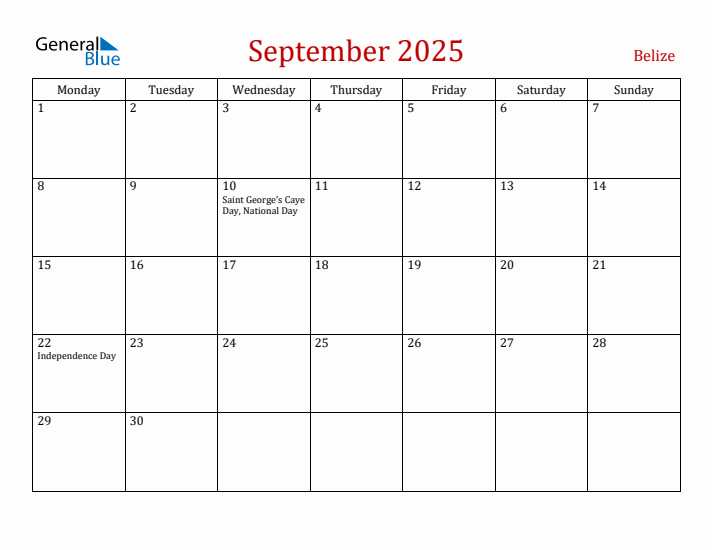 General Blue

September 2025

Belize

| Monday | Tuesday | Wednesday | Thursday | Friday | Saturday | Sunday |
|---|---|---|---|---|---|---|
| 1 | 2 | 3 | 4 | 5 | 6 | 7 |
| 8 | 9 | 10 Saint George's Caye Day, National Day | 11 | 12 | 13 | 14 |
| 15 | 16 | 17 | 18 | 19 | 20 | 21 |
| 22 Independence Day | 23 | 24 | 25 | 26 | 27 | 28 |
| 29 | 30 | | | | | |